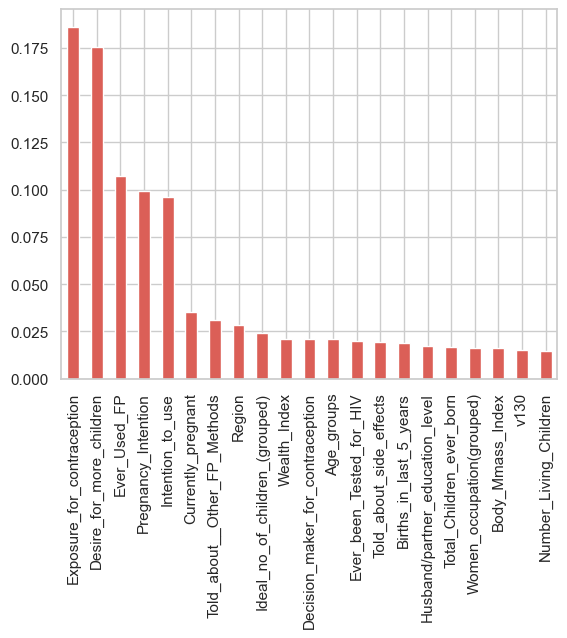 0.175
0.150
0.125
0.100
0.075
0.050
0.025
0.000

Exposure_for_contraception
Desire_for_more_children
Ever_Used_FP
Pregnancy_Intention
Intention_to_use
Currently_pregnant
Told_about__Other_FP_Methods
Region
Ideal_no_of_children_(grouped)
Wealth_Index
Decision_maker_for_contraception
Age_groups
Ever_been_Tested_for_HIV
Told_about_side_effects
Births_in_last_5_years
Husband/partner_education_level
Total_Children_ever_born
Women_occupation(grouped)
Body_Mmass_Index
v130
Number_Living_Children